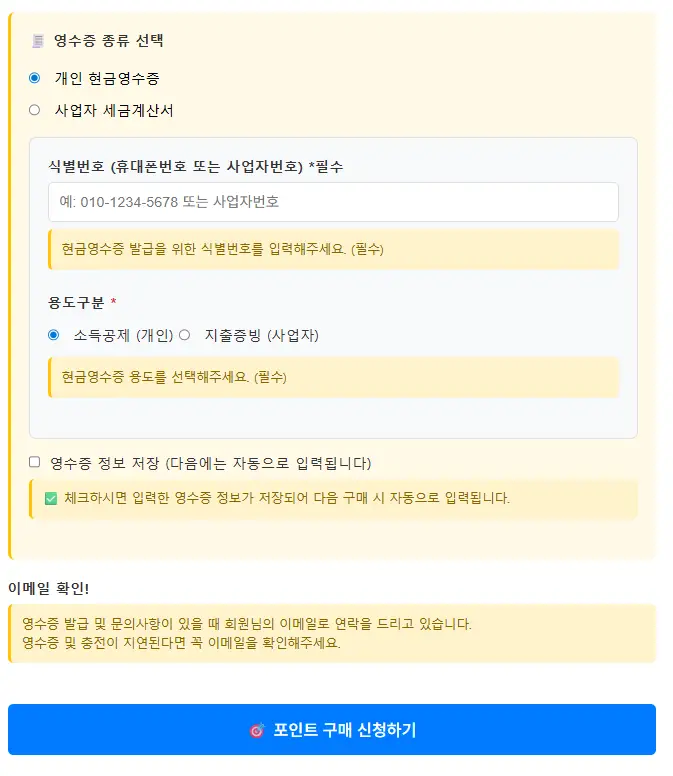 영수증 종류 선택

개인 현금영수증

사업자 세금계산서

식별번호 (휴대폰번호 또는 사업자번호) *필수

예: 010-1234-5678 또는 사업자번호

현금영수증 발급을 위한 식별번호를 입력해주세요. (필수)

용도구분 *

소득공제 (개인) 지출증빙 (사업자)

현금영수증 용도를 선택해주세요. (필수)

영수증 정보 저장 (다음에는 자동으로 입력됩니다)

체크하시면 입력한 영수증 정보가 저장되어 다음 구매 시 자동으로 입력됩니다.

이메일 확인!

영수증 발급 및 문의사항이 있을 때 회원님의 이메일로 연락을 드리고 있습니다.
영수증 및 충전이 지연된다면 꼭 이메일을 확인해주세요.

포인트 구매 신청하기